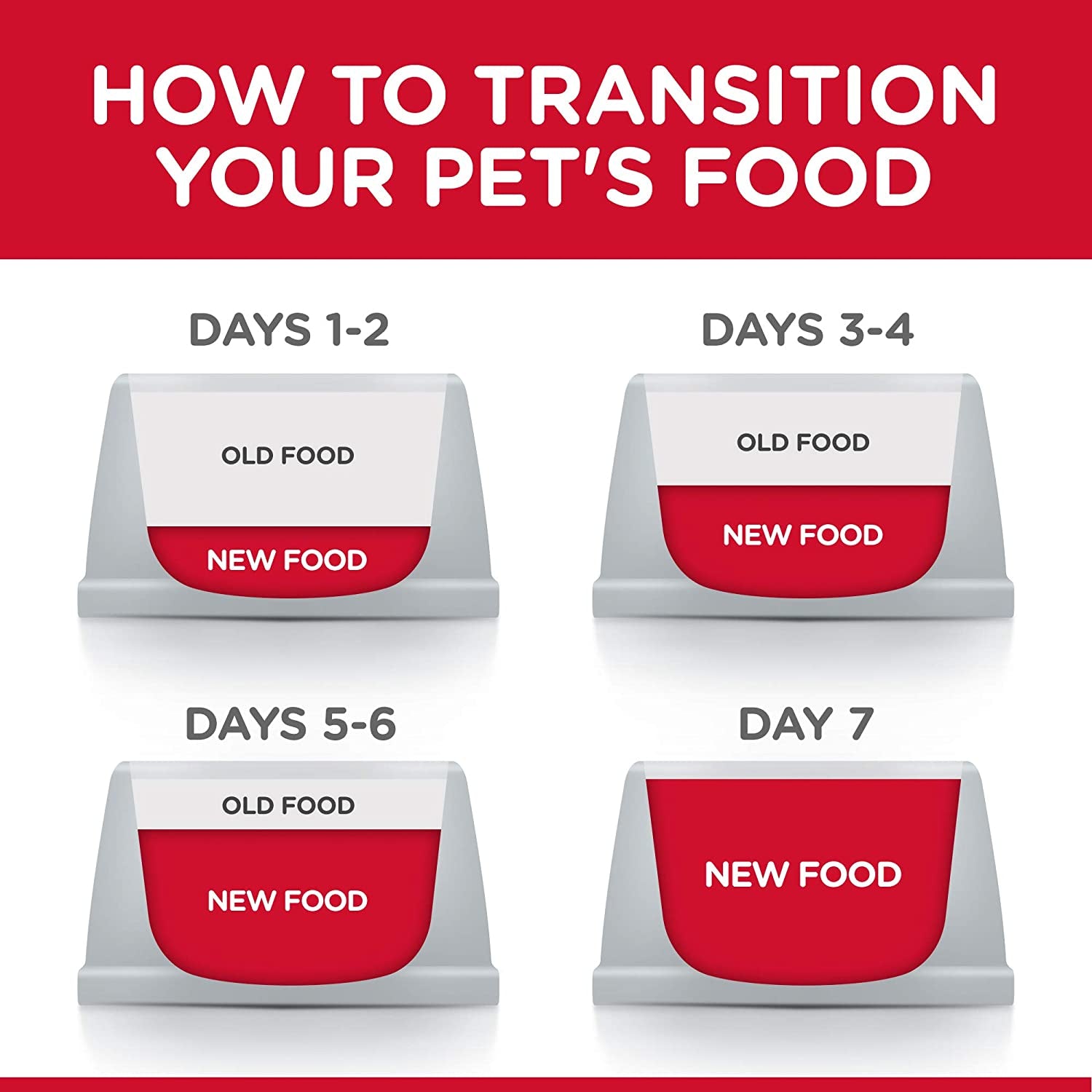 HOW TO TRANSITION YOUR PET'S FOOD

DAYS 1-2

OLD FOOD

NEW FOOD

DAYS 3-4

OLD FOOD

NEW FOOD

DAYS 5-6

OLD FOOD

NEW FOOD

DAY 7

NEW FOOD